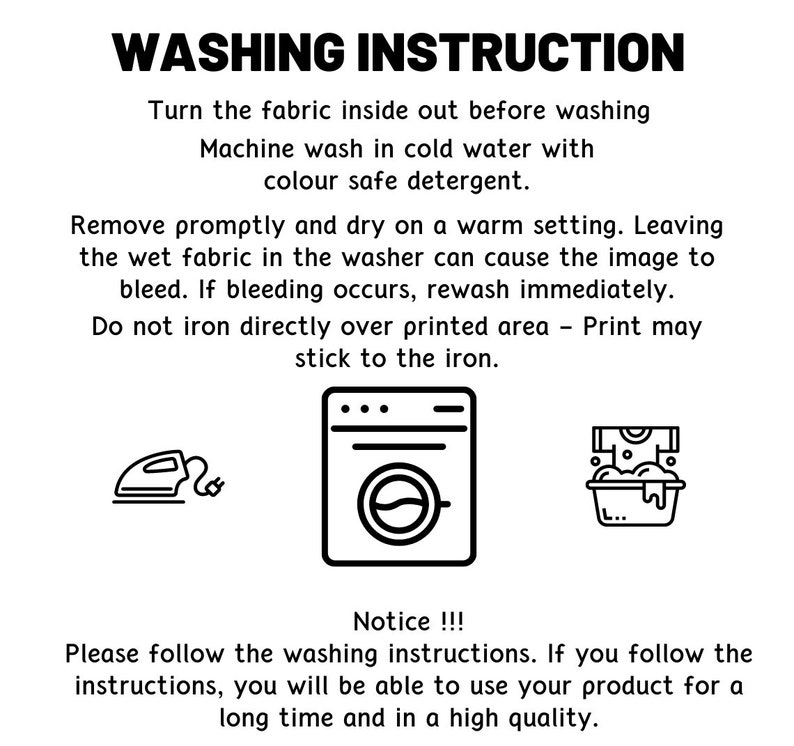 WASHING INSTRUCTION

Turn the fabric inside out before washing

Machine wash in cold water with colour safe detergent.

Remove promptly and dry on a warm setting. Leaving the wet fabric in the washer can cause the image to bleed. If bleeding occurs, rewash immediately.

Do not iron directly over printed area - Print may stick to the iron.

Notice !!!
Please follow the washing instructions. If you follow the instructions, you will be able to use your product for a long time and in a high quality.